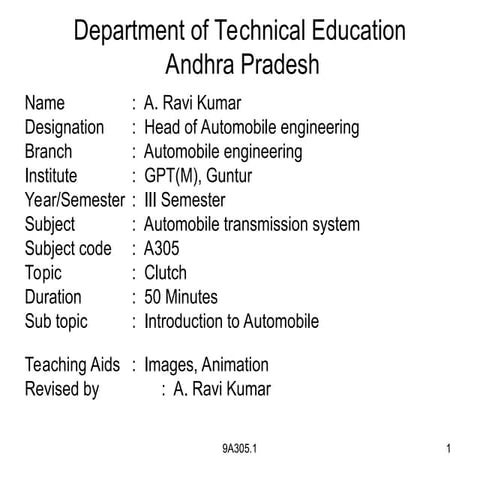 Department of Technical Education
Andhra Pradesh

Name : A. Ravi Kumar
Designation : Head of Automobile engineering
Branch : Automobile engineering
Institute : GPT(M), Guntur
Year/Semester : III Semester
Subject : Automobile transmission system
Subject code : A305
Topic : Clutch
Duration : 50 Minutes
Sub topic : Introduction to Automobile

Teaching Aids : Images, Animation
Revised by : A. Ravi Kumar

9A305.1

1